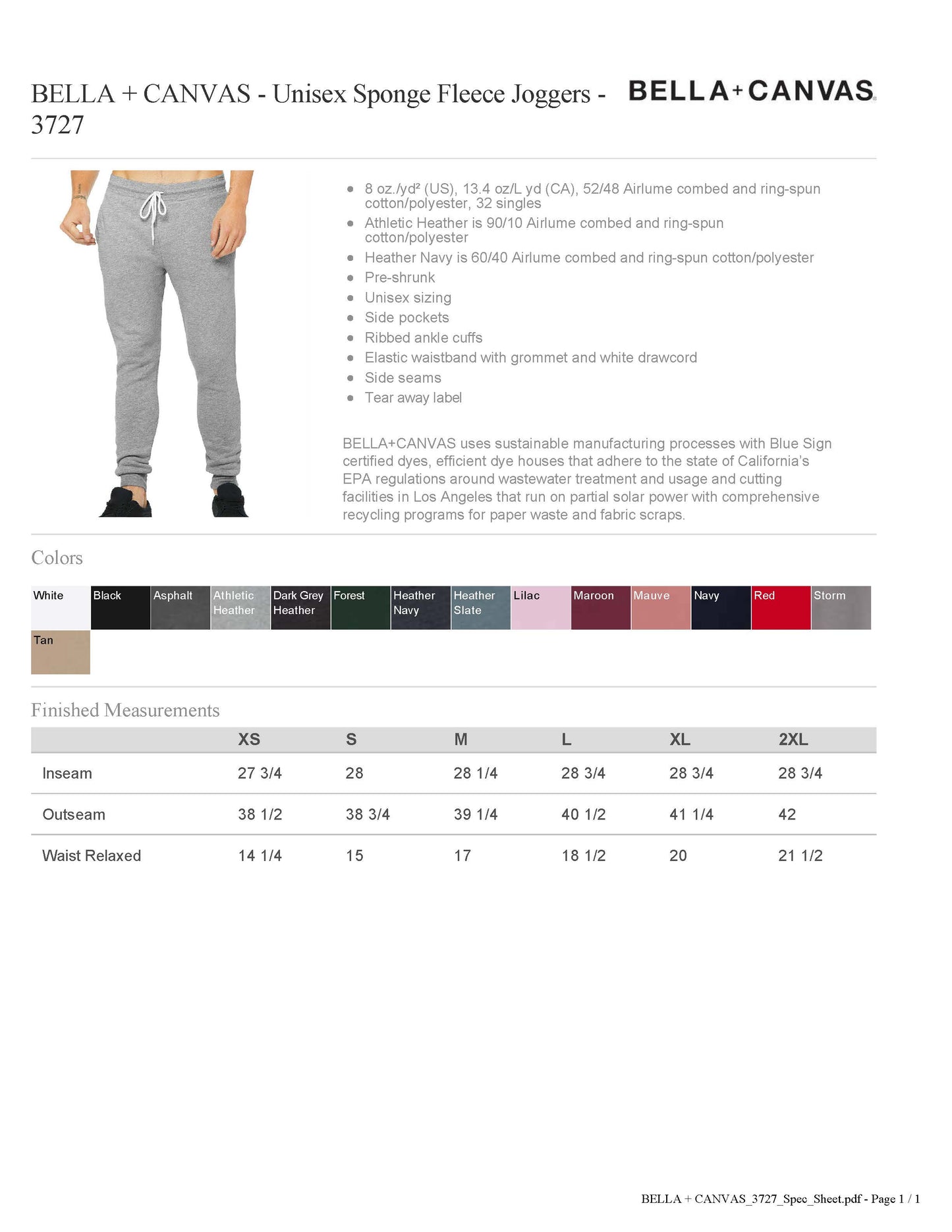 BELLA + CANVAS - Unisex Sponge Fleece Joggers - 3727

BELLA+CANVAS

- 8 oz./yd² (US), 13.4 oz/L yd (CA), 52/48 Airlume combed and ring-spun cotton/polyester, 32 singles
- Athletic Heather is 90/10 Airlume combed and ring-spun cotton/polyester
- Heather Navy is 60/40 Airlume combed and ring-spun cotton/polyester
- Pre-shrunk
- Unisex sizing
- Side pockets
- Ribbed ankle cuffs
- Elastic waistband with grommet and white drawcord
- Side seams
- Tear away label

BELLA+CANVAS uses sustainable manufacturing processes with Blue Sign certified dyes, efficient dye houses that adhere to the state of California's EPA regulations around wastewater treatment and usage and cutting facilities in Los Angeles that run on partial solar power with comprehensive recycling programs for paper waste and fabric scraps.

Colors

White
Black
Asphalt
Athletic Heather
Dark Grey Heather
Forest
Heather Navy
Heather Slate
Lilac
Maroon
Mauve
Navy
Red
Storm
Tan

Finished Measurements

| | XS | S | M | L | XL | 2XL |
|---|---|---|---|---|---|---|
| Inseam | 27 3/4 | 28 | 28 1/4 | 28 3/4 | 28 3/4 | 28 3/4 |
| Outseam | 38 1/2 | 38 3/4 | 39 1/4 | 40 1/2 | 41 1/4 | 42 |
| Waist Relaxed | 14 1/4 | 15 | 17 | 18 1/2 | 20 | 21 1/2 |

BELLA + CANVAS_3727_Spec_Sheet.pdf - Page 1 / 1